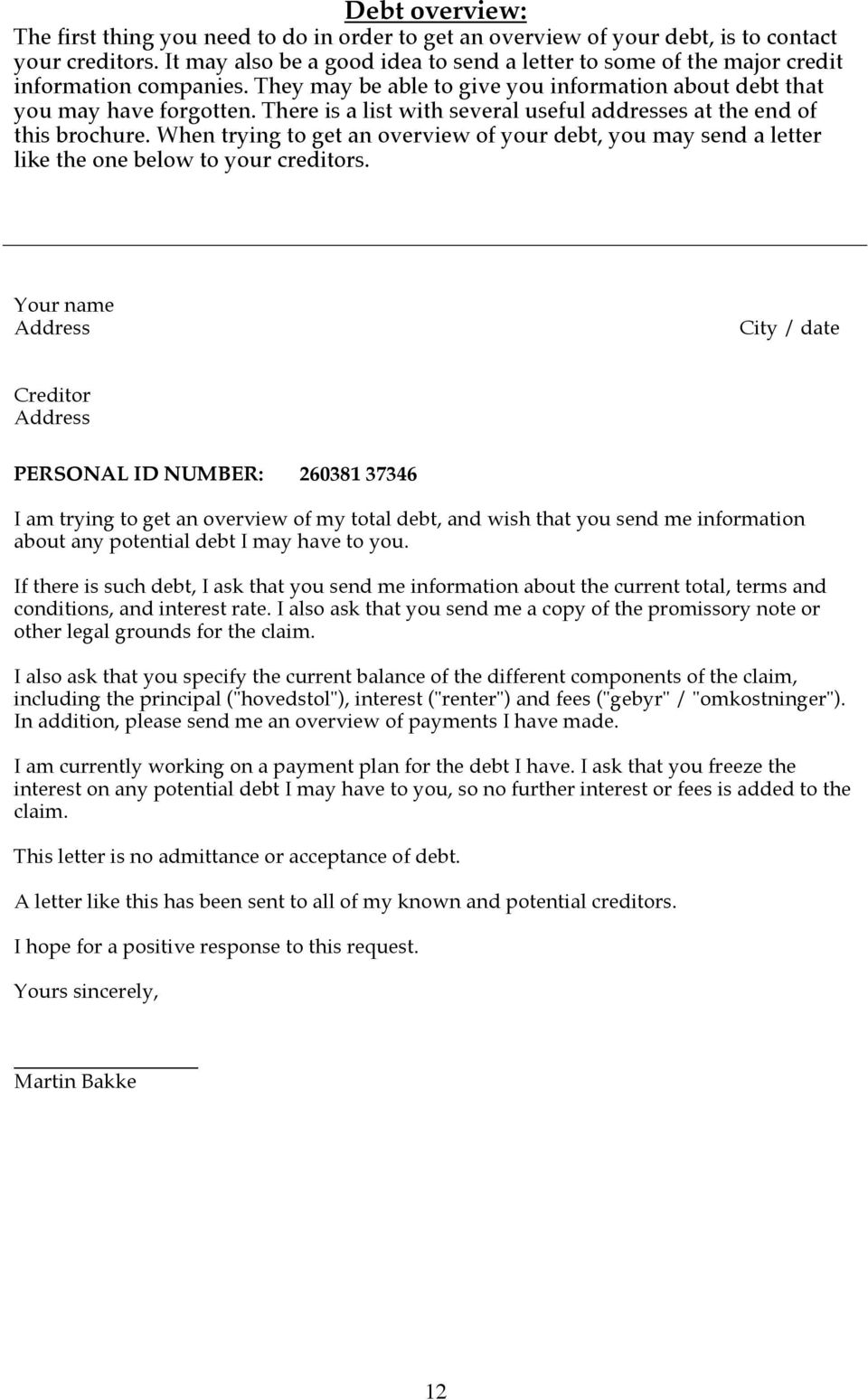 Debt overview:
The first thing you need to do in order to get an overview of your debt, is to contact your creditors. It may also be a good idea to send a letter to some of the major credit information companies. They may be able to give you information about debt that you may have forgotten. There is a list with several useful addresses at the end of this brochure. When trying to get an overview of your debt, you may send a letter like the one below to your creditors.

Your name
Address

City / date

Creditor
Address

PERSONAL ID NUMBER: 260381 37346

I am trying to get an overview of my total debt, and wish that you send me information about any potential debt I may have to you.

If there is such debt, I ask that you send me information about the current total, terms and conditions, and interest rate. I also ask that you send me a copy of the promissory note or other legal grounds for the claim.

I also ask that you specify the current balance of the different components of the claim, including the principal ("hovedstol"), interest ("renter") and fees ("gebyr" / "omkostninger"). In addition, please send me an overview of payments I have made.

I am currently working on a payment plan for the debt I have. I ask that you freeze the interest on any potential debt I may have to you, so no further interest or fees is added to the claim.

This letter is no admittance or acceptance of debt.

A letter like this has been sent to all of my known and potential creditors.

I hope for a positive response to this request.

Yours sincerely,

Martin Bakke

12